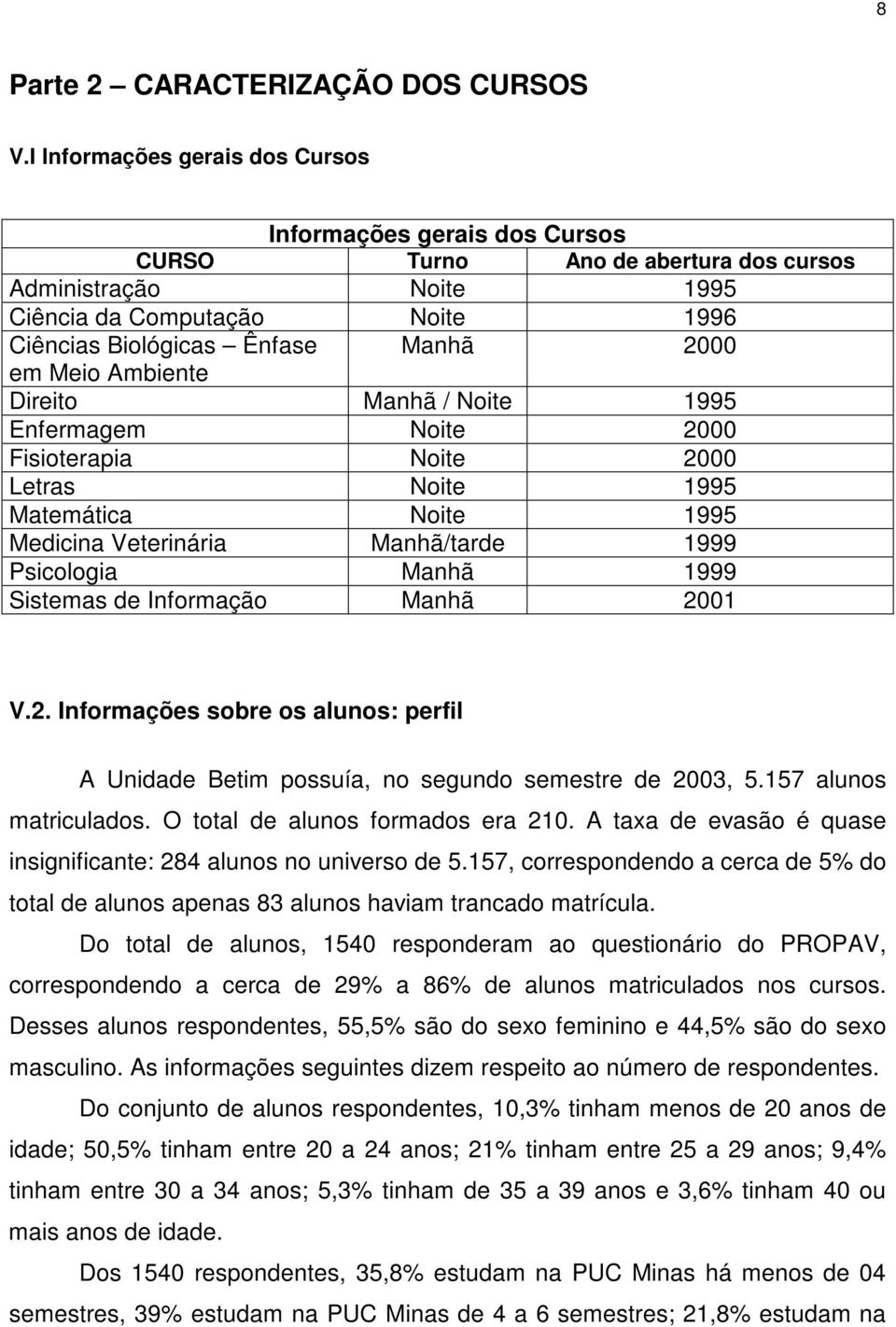 8

Parte 2 – CARACTERIZAÇÃO DOS CURSOS

V.I Informações gerais dos Cursos

Informações gerais dos Cursos

| CURSO | Turno | Ano de abertura dos cursos |
|---|---|---|
| Administração | Noite | 1995 |
| Ciência da Computação | Noite | 1996 |
| Ciências Biológicas – Ênfase em Meio Ambiente | Manhã | 2000 |
| Direito | Manhã / Noite | 1995 |
| Enfermagem | Noite | 2000 |
| Fisioterapia | Noite | 2000 |
| Letras | Noite | 1995 |
| Matemática | Noite | 1995 |
| Medicina Veterinária | Manhã/tarde | 1999 |
| Psicologia | Manhã | 1999 |
| Sistemas de Informação | Manhã | 2001 |

V.2. Informações sobre os alunos: perfil

A Unidade Betim possuía, no segundo semestre de 2003, 5.157 alunos matriculados. O total de alunos formados era 210. A taxa de evasão é quase insignificante: 284 alunos no universo de 5.157, correspondendo a cerca de 5% do total de alunos apenas 83 alunos haviam trancado matrícula.

Do total de alunos, 1540 responderam ao questionário do PROPAV, correspondendo a cerca de 29% a 86% de alunos matriculados nos cursos. Desses alunos respondentes, 55,5% são do sexo feminino e 44,5% são do sexo masculino. As informações seguintes dizem respeito ao número de respondentes.

Do conjunto de alunos respondentes, 10,3% tinham menos de 20 anos de idade; 50,5% tinham entre 20 a 24 anos; 21% tinham entre 25 a 29 anos; 9,4% tinham entre 30 a 34 anos; 5,3% tinham de 35 a 39 anos e 3,6% tinham 40 ou mais anos de idade.

Dos 1540 respondentes, 35,8% estudam na PUC Minas há menos de 04 semestres, 39% estudam na PUC Minas de 4 a 6 semestres; 21,8% estudam na